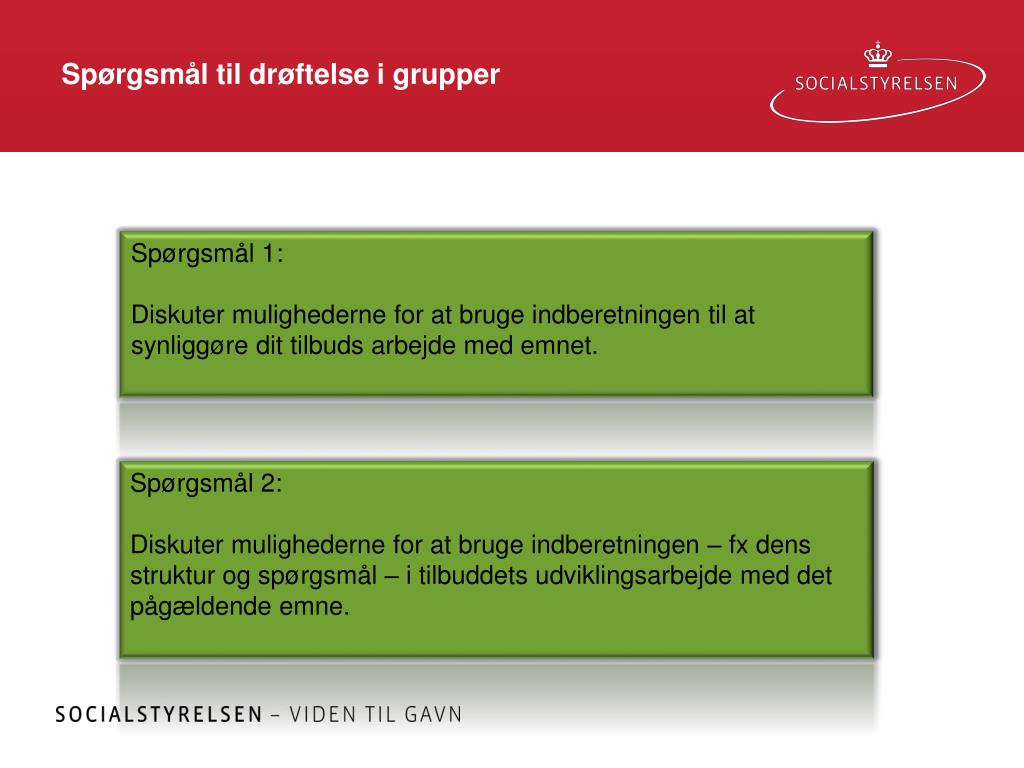 Spørgsmål til drøftelse i grupper

SOCIALSTYRELSEN

Spørgsmål 1:

Diskuter mulighederne for at bruge indberetningen til at synliggøre dit tilbuds arbejde med emnet.

Spørgsmål 2:

Diskuter mulighederne for at bruge indberetningen – fx dens struktur og spørgsmål – i tilbuddets udviklingsarbejde med det pågældende emne.

SOCIALSTYRELSEN – VIDEN TIL GAVN